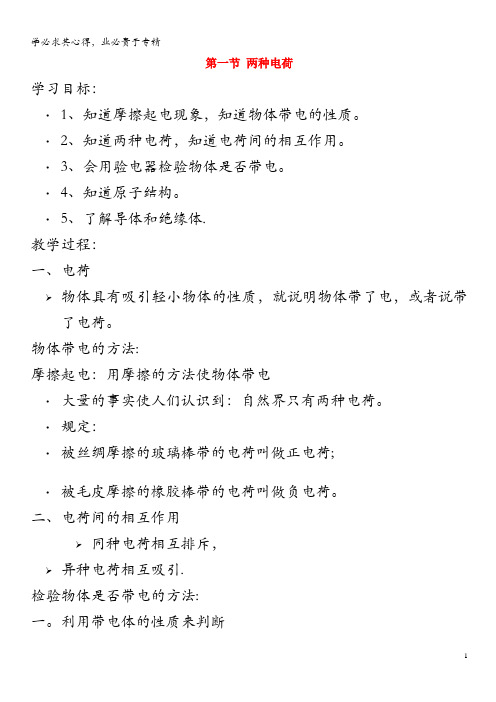 学必求其心得，业必贵于专精

第一节 两种电荷

学习目标：

· 1、知道摩擦起电现象，知道物体带电的性质。

· 2、知道两种电荷，知道电荷间的相互作用。

· 3、会用验电器检验物体是否带电。

· 4、知道原子结构。

· 5、了解导体和绝缘体.

教学过程：

一、电荷

➢ 物体具有吸引轻小物体的性质，就说明物体带了电，或者说带了电荷。

物体带电的方法:

摩擦起电：用摩擦的方法使物体带电

· 大量的事实使人们认识到：自然界只有两种电荷。

· 规定：

· 被丝绸摩擦的玻璃棒带的电荷叫做正电荷;

· 被毛皮摩擦的橡胶棒带的电荷叫做负电荷。

二、电荷间的相互作用

➢ 同种电荷相互排斥，

➢ 异种电荷相互吸引.

检验物体是否带电的方法:

一。利用带电体的性质来判断

1